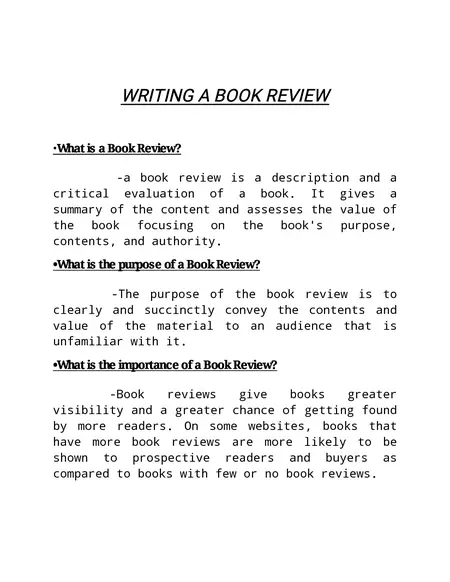 WRITING A BOOK REVIEW

•What is a Book Review?

-a book review is a description and a critical evaluation of a book. It gives a summary of the content and assesses the value of the book focusing on the book's purpose, contents, and authority.

•What is the purpose of a Book Review?

-The purpose of the book review is to clearly and succinctly convey the contents and value of the material to an audience that is unfamiliar with it.

•What is the importance of a Book Review?

-Book reviews give books greater visibility and a greater chance of getting found by more readers. On some websites, books that have more book reviews are more likely to be shown to prospective readers and buyers as compared to books with few or no book reviews.